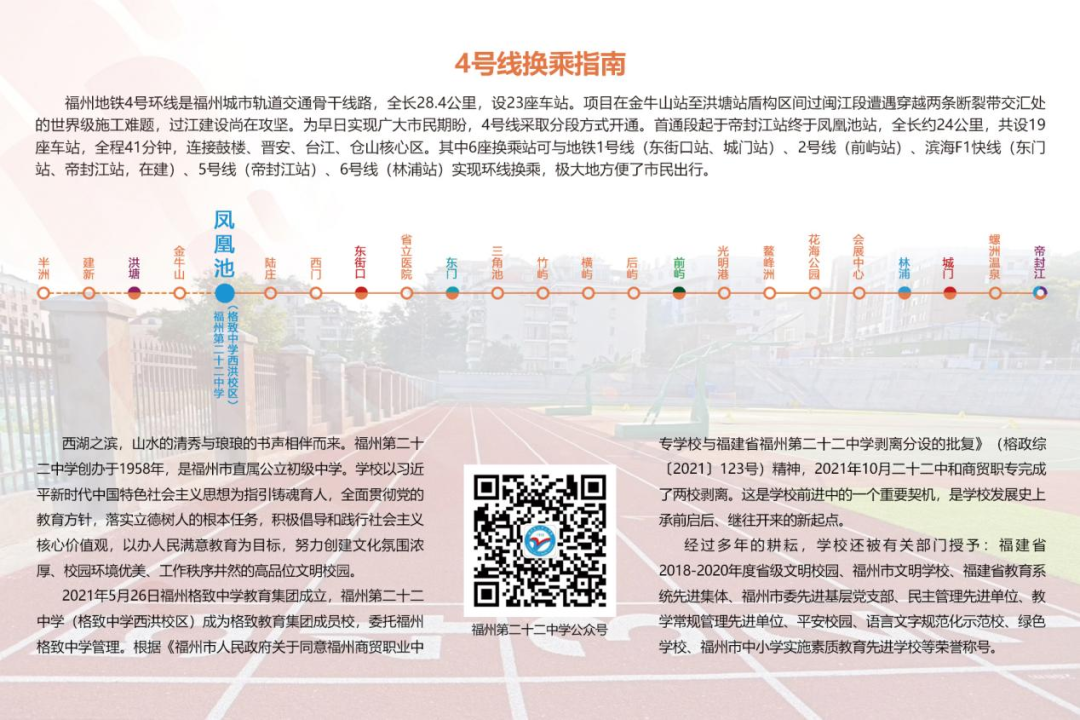 4号线换乘指南

福州地铁4号环线是福州城市轨道交通骨干线路，全长28.4公里，设23座车站。项目在金牛山站至洪塘站盾构区间过闽江段遭遇穿越两条断裂带交汇处的世界级施工难题，过江建设尚在攻坚。为早日实现广大市民期盼，4号线采取分段方式开通。首通段起于帝封江站终于凤凰池站，全长约24公里，共设19座车站，全程41分钟，连接鼓楼、晋安、台江、仓山核心区。其中6座换乘站可与地铁1号线（东街口站、城门站）、2号线（前屿站）、滨海F1快线（东门站、帝封江站，在建）、5号线（帝封江站）、6号线（林浦站）实现环线换乘，极大地方便了市民出行。

半洲
建新
洪塘
金牛山
凤凰池
（格致中学西洪校区）
福州第二十二中学
陆庄
西门
东街口
省立医院
东门
三角池
竹屿
横屿
后屿
前屿
光明港
鳌峰洲
花海公园
会展中心
林浦
城门
螺洲温泉
帝封江

西湖之滨，山水的清秀与琅琅的书声相伴而来。福州第二十二中学创办于1958年，是福州市直属公立初级中学。学校以习近平新时代中国特色社会主义思想为指引铸魂育人，全面贯彻党的教育方针，落实立德树人的根本任务，积极倡导和践行社会主义核心价值观，以办人民满意教育为目标，努力创建文化氛围浓厚、校园环境优美、工作秩序井然的高品位文明校园。

2021年5月26日福州格致中学教育集团成立，福州第二十二中学（格致中学西洪校区）成为格致教育集团成员校，委托福州格致中学管理。根据《福州市人民政府关于同意福州商贸职业中

福州第二十二中学公众号

专学校与福建省福州第二十二中学剥离分设的批复》（榕政综〔2021〕123号）精神，2021年10月二十二中和商贸职专完成了两校剥离。这是学校前进中的一个重要契机，是学校发展史上承前启后、继往开来的新起点。

经过多年的耕耘，学校还被有关部门授予：福建省2018-2020年度省级文明校园、福州市文明学校、福建省教育系统先进集体、福州市委先进基层党支部、民主管理先进单位、教学常规管理先进单位、平安校园、语言文字规范化示范校、绿色学校、福州市中小学实施素质教育先进学校等荣誉称号。